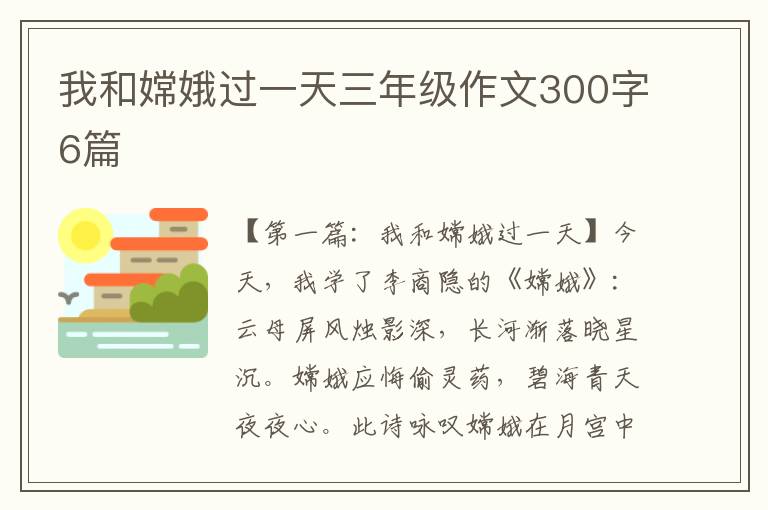 我和嫦娥过一天三年级作文300字6篇

【第一篇：我和嫦娥过一天】今天，我学了李商隐的《嫦娥》：云母屏风烛影深，长河渐落晓星沉。嫦娥应悔偷灵药，碧海青天夜夜心。此诗咏叹嫦娥在月宫中